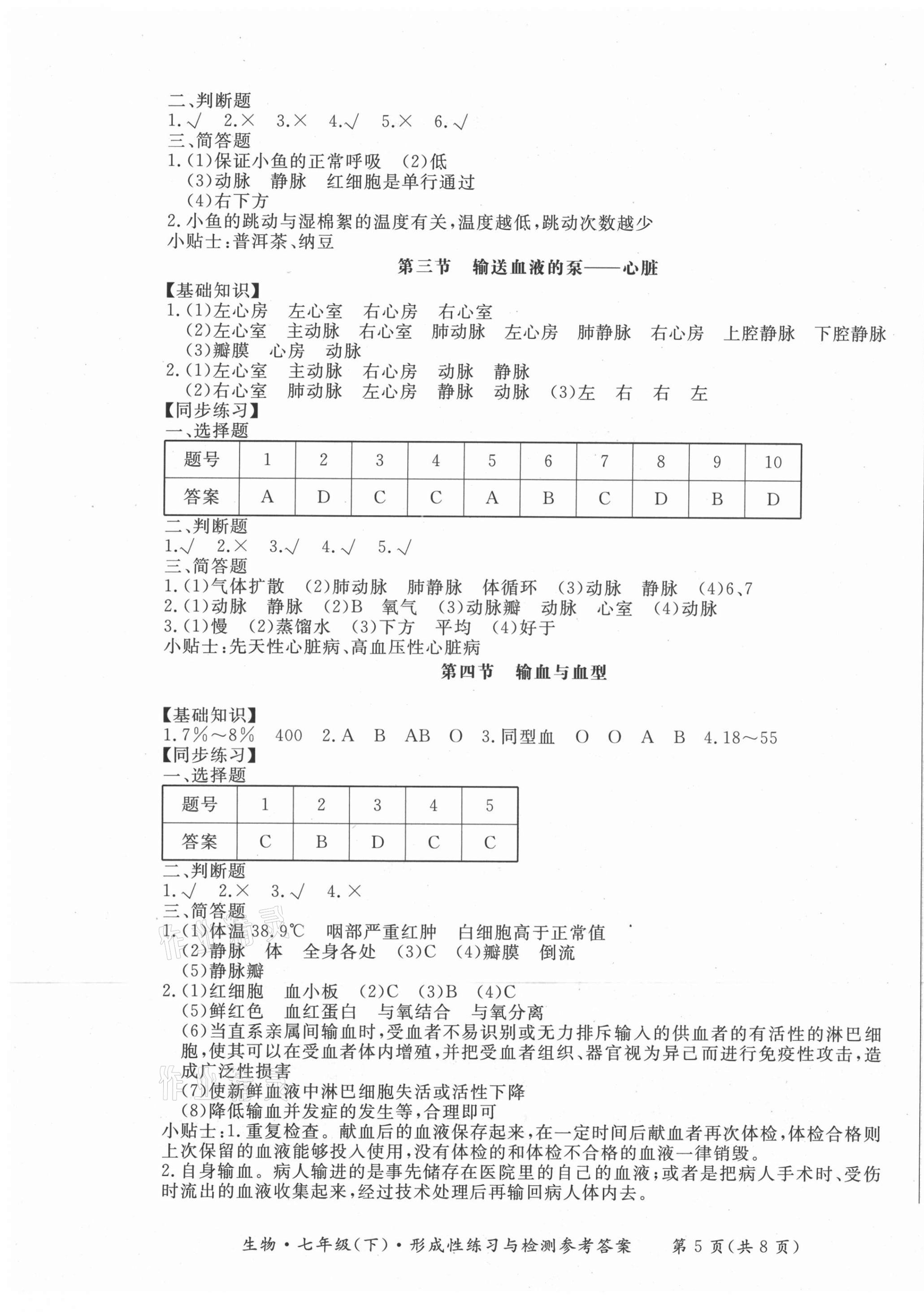 二、判断题
1.√ 2.× 3.× 4.√ 5.× 6.√
三、简答题
1.(1)保证小鱼的正常呼吸 (2)低
(3)动脉 静脉 红细胞是单行通过
(4)右下方
2.小鱼的跳动与湿棉絮的温度有关,温度越低,跳动次数越少
小贴士:普洱茶、纳豆

第三节 输送血液的泵——心脏

【基础知识】
1.(1)左心房 左心室 右心房 右心室
(2)左心室 主动脉 右心室 肺动脉 左心房 肺静脉 右心房 上腔静脉 下腔静脉
(3)瓣膜 心房 动脉
2.(1)左心室 主动脉 右心房 动脉 静脉
(2)右心室 肺动脉 左心房 静脉 动脉 (3)左 右 右 左
【同步练习】
一、选择题

| 题号 | 1 | 2 | 3 | 4 | 5 | 6 | 7 | 8 | 9 | 10 |
|---|---|---|---|---|---|---|---|---|---|---|
| 答案 | A | D | C | C | A | B | C | D | B | D |

二、判断题
1.√ 2.× 3.√ 4.√ 5.√
三、简答题
1.(1)气体扩散 (2)肺动脉 肺静脉 体循环 (3)动脉 静脉 (4)6、7
2.(1)动脉 静脉 (2)B 氧气 (3)动脉瓣 动脉 心室 (4)动脉
3.(1)慢 (2)蒸馏水 (3)下方 平均 (4)好于
小贴士:先天性心脏病、高血压性心脏病

第四节 输血与血型

【基础知识】
1.7%~8% 400 2.A B AB O 3.同型血 O O A B 4.18~55
【同步练习】
一、选择题

| 题号 | 1 | 2 | 3 | 4 | 5 |
|---|---|---|---|---|---|
| 答案 | C | B | D | C | C |

二、判断题
1.√ 2.× 3.√ 4.×
三、简答题
1.(1)体温38.9℃ 咽部严重红肿 白细胞高于正常值
(2)静脉 体 全身各处 (3)C (4)瓣膜 倒流
(5)静脉瓣
2.(1)红细胞 血小板 (2)C (3)B (4)C
(5)鲜红色 血红蛋白 与氧结合 与氧分离
(6)当直系亲属间输血时,受血者不易识别或无力排斥输入的供血者的有活性的淋巴细胞,使其可以在受血者体内增殖,并把受血者组织、器官视为异己而进行免疫性攻击,造成广泛性损害
(7)使新鲜血液中淋巴细胞失活或活性下降
(8)降低输血并发症的发生等,合理即可
小贴士:1.重复检查。献血后的血液保存起来,在一定时间后献血者再次体检,体检合格则上次保留的血液能够投入使用,没有体检的和体检不合格的血液一律销毁。
2.自身输血。病人输进的是事先储存在医院里的自己的血液;或者是把病人手术时、受伤时流出的血液收集起来,经过技术处理后再输回病人体内去。

生物·七年级(下)·形成性练习与检测参考答案 第5页(共8页)